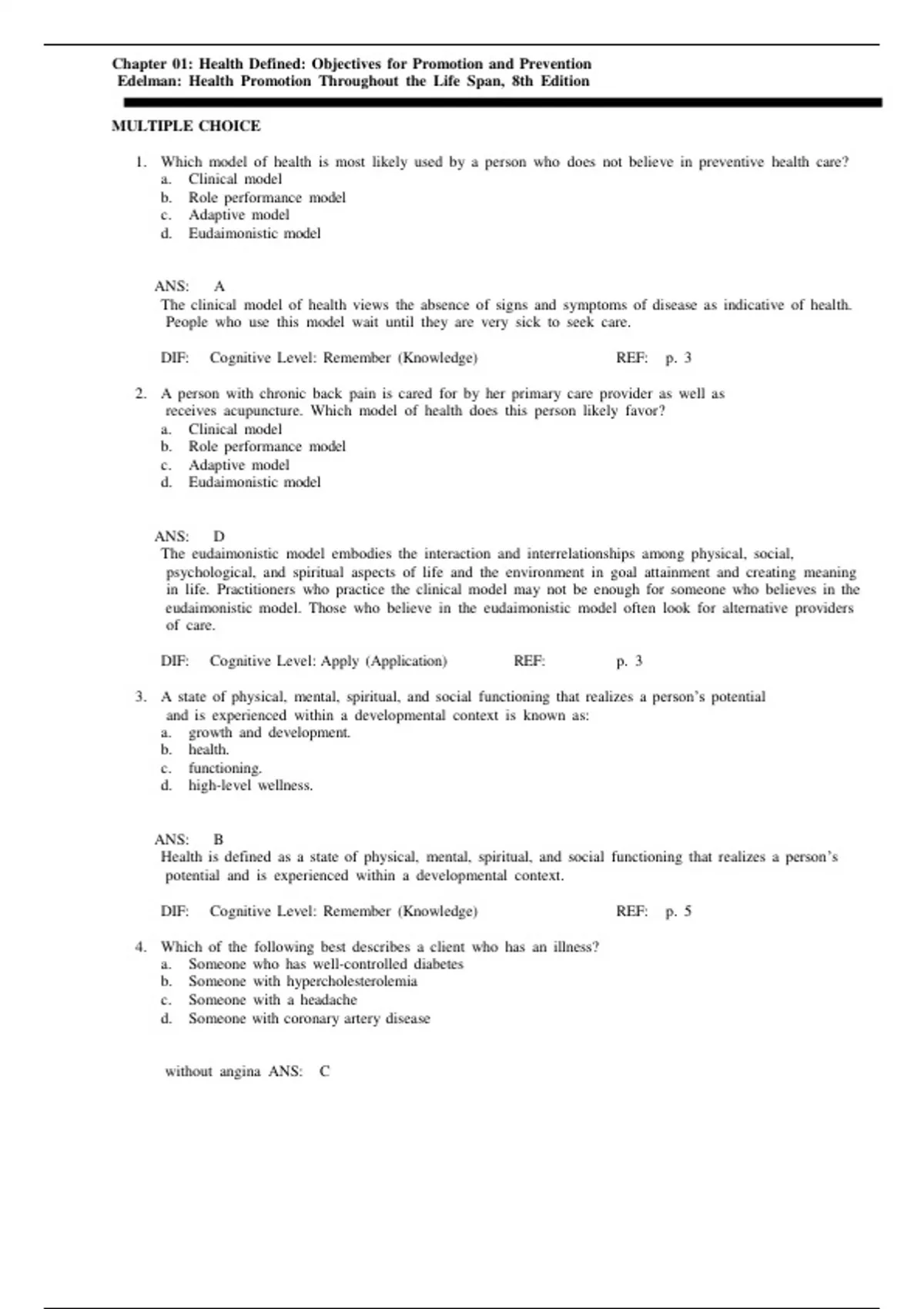 Chapter 01: Health Defined: Objectives for Promotion and Prevention
Edelman: Health Promotion Throughout the Life Span, 8th Edition

MULTIPLE CHOICE

1. Which model of health is most likely used by a person who does not believe in preventive health care?
a. Clinical model
b. Role performance model
c. Adaptive model
d. Eudaimonistic model

ANS: A
The clinical model of health views the absence of signs and symptoms of disease as indicative of health. People who use this model wait until they are very sick to seek care.

DIF: Cognitive Level: Remember (Knowledge) REF: p. 3

2. A person with chronic back pain is cared for by her primary care provider as well as receives acupuncture. Which model of health does this person likely favor?
a. Clinical model
b. Role performance model
c. Adaptive model
d. Eudaimonistic model

ANS: D
The eudaimonistic model embodies the interaction and interrelationships among physical, social, psychological, and spiritual aspects of life and the environment in goal attainment and creating meaning in life. Practitioners who practice the clinical model may not be enough for someone who believes in the eudaimonistic model. Those who believe in the eudaimonistic model often look for alternative providers of care.

DIF: Cognitive Level: Apply (Application) REF: p. 3

3. A state of physical, mental, spiritual, and social functioning that realizes a person's potential and is experienced within a developmental context is known as:
a. growth and development.
b. health.
c. functioning.
d. high-level wellness.

ANS: B
Health is defined as a state of physical, mental, spiritual, and social functioning that realizes a person's potential and is experienced within a developmental context.

DIF: Cognitive Level: Remember (Knowledge) REF: p. 5

4. Which of the following best describes a client who has an illness?
a. Someone who has well-controlled diabetes
b. Someone with hypercholesterolemia
c. Someone with a headache
d. Someone with coronary artery disease

without angina ANS: C